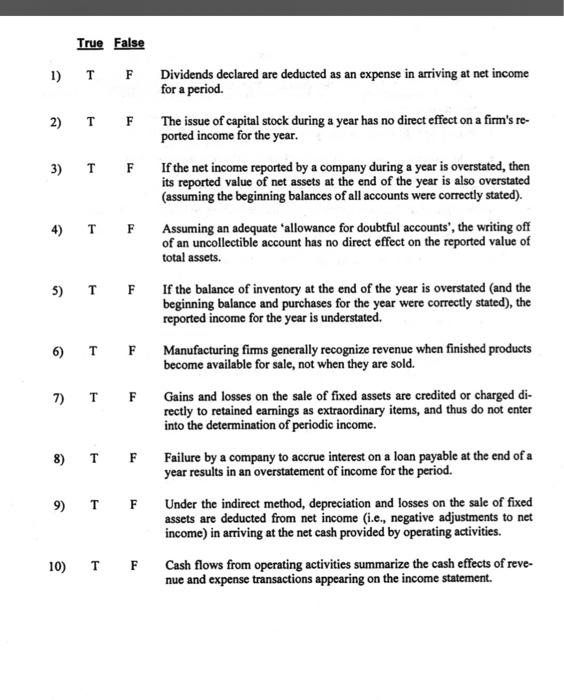 True False

1) T F Dividends declared are deducted as an expense in arriving at net income for a period.

2) T F The issue of capital stock during a year has no direct effect on a firm's reported income for the year.

3) T F If the net income reported by a company during a year is overstated, then its reported value of net assets at the end of the year is also overstated (assuming the beginning balances of all accounts were correctly stated).

4) T F Assuming an adequate 'allowance for doubtful accounts', the writing off of an uncollectible account has no direct effect on the reported value of total assets.

5) T F If the balance of inventory at the end of the year is overstated (and the beginning balance and purchases for the year were correctly stated), the reported income for the year is understated.

6) T F Manufacturing firms generally recognize revenue when finished products become available for sale, not when they are sold.

7) T F Gains and losses on the sale of fixed assets are credited or charged directly to retained earnings as extraordinary items, and thus do not enter into the determination of periodic income.

8) T F Failure by a company to accrue interest on a loan payable at the end of a year results in an overstatement of income for the period.

9) T F Under the indirect method, depreciation and losses on the sale of fixed assets are deducted from net income (i.e., negative adjustments to net income) in arriving at the net cash provided by operating activities.

10) T F Cash flows from operating activities summarize the cash effects of revenue and expense transactions appearing on the income statement.